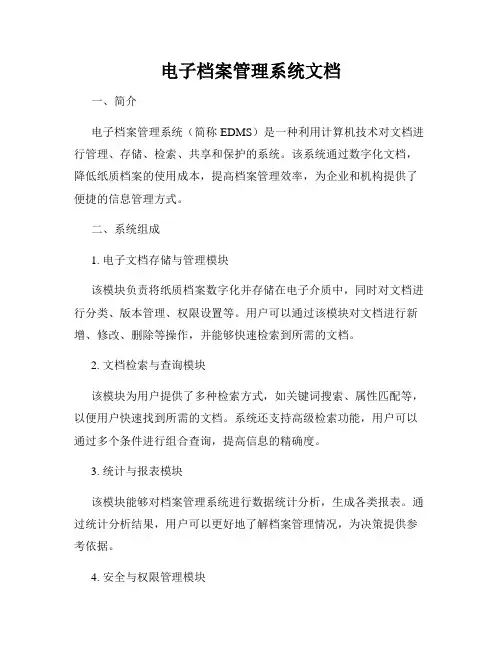 电子档案管理系统文档

一、简介

电子档案管理系统（简称 EDMS）是一种利用计算机技术对文档进行管理、存储、检索、共享和保护的系统。该系统通过数字化文档，降低纸质档案的使用成本，提高档案管理效率，为企业和机构提供了便捷的信息管理方式。

二、系统组成

1. 电子文档存储与管理模块

该模块负责将纸质档案数字化并存储在电子介质中，同时对文档进行分类、版本管理、权限设置等。用户可以通过该模块对文档进行新增、修改、删除等操作，并能够快速检索到所需的文档。

2. 文档检索与查询模块

该模块为用户提供了多种检索方式，如关键词搜索、属性匹配等，以便用户快速找到所需的文档。系统还支持高级检索功能，用户可以通过多个条件进行组合查询，提高信息的精确度。

3. 统计与报表模块

该模块能够对档案管理系统进行数据统计分析，生成各类报表。通过统计分析结果，用户可以更好地了解档案管理情况，为决策提供参考依据。

4. 安全与权限管理模块